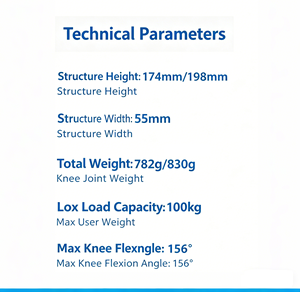 Technical Parameters

Structure Height: 174mm/198mm
Structure Height

Structure Width: 55mm
Structure Width

Total Weight: 782g/830g
Knee Joint Weight

Lox Load Capacity: 100kg
Max User Weight

Max Knee Flexngle: 156°
Max Knee Flexion Angle: 156°